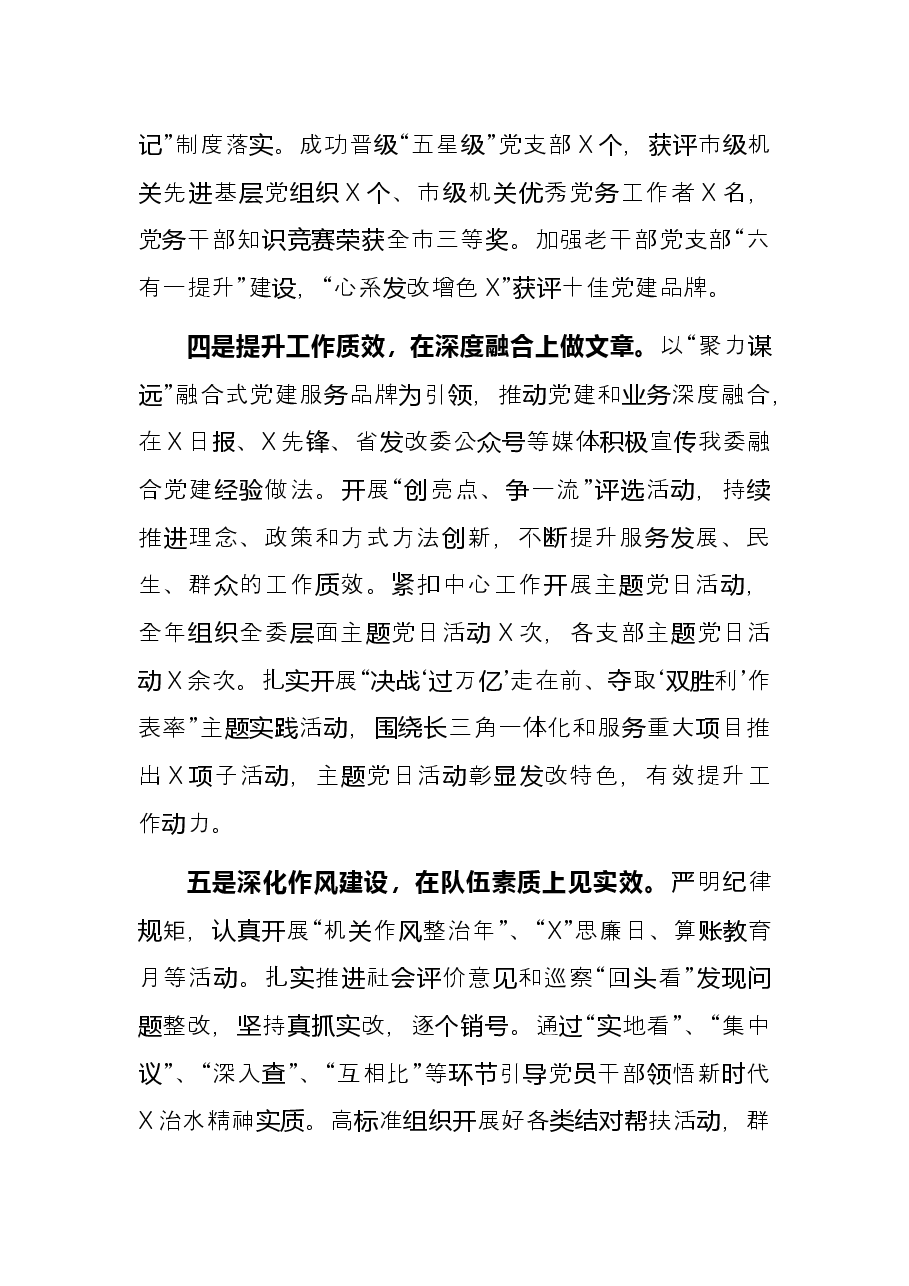 记”制度落实。成功晋级“五星级”党支部X个，获评市级机关先进基层党组织X个、市级机关优秀党务工作者X名，党务干部知识竞赛荣获全市三等奖。加强老干部党支部“六有一提升”建设，“心系发改增色X”获评十佳党建品牌。

四是提升工作质效，在深度融合上做文章。以“聚力谋远”融合式党建服务品牌为引领，推动党建和业务深度融合，在X日报、X先锋、省发改委公众号等媒体积极宣传我委融合党建经验做法。开展“创亮点、争一流”评选活动，持续推进理念、政策和方式方法创新，不断提升服务发展、民生、群众的工作质效。紧扣中心工作开展主题党日活动，全年组织全委层面主题党日活动X次，各支部主题党日活动X余次。扎实开展“决战‘过万亿’走在前、夺取‘双胜利’作表率”主题实践活动，围绕长三角一体化和服务重大项目推出X项子活动，主题党日活动彰显发改特色，有效提升工作动力。

五是深化作风建设，在队伍素质上见实效。严明纪律规矩，认真开展“机关作风整治年”、“X”思廉日、算账教育月等活动。扎实推进社会评价意见和巡察“回头看”发现问题整改，坚持真抓实改，逐个销号。通过“实地看”、“集中议”、“深入查”、“互相比”等环节引导党员干部领悟新时代X治水精神实质。高标准组织开展好各类结对帮扶活动，群